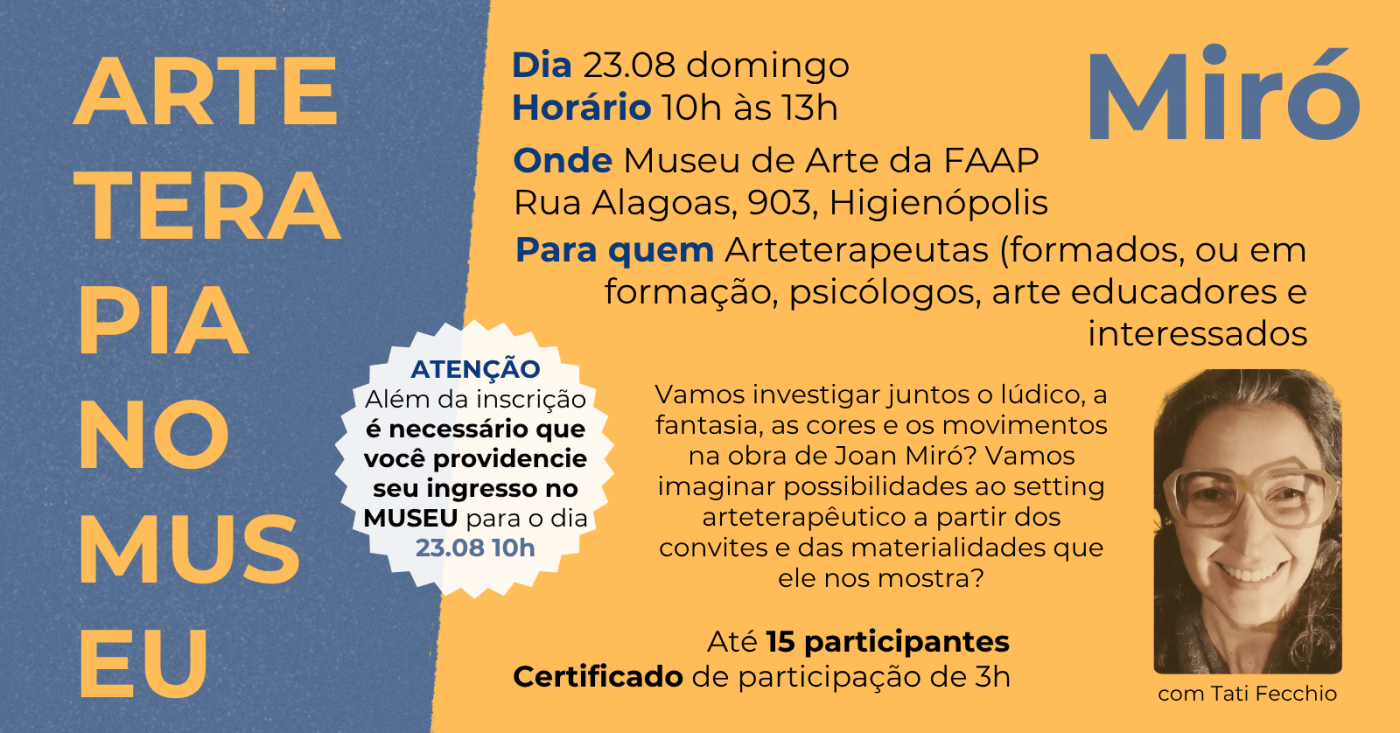 ARTE
TERA
PIA
NO
MUS
EU

Dia 23.08 domingo
Horário 10h às 13h

Miró

Onde Museu de Arte da FAAP
Rua Alagoas, 903, Higienópolis

Para quem Arteterapeutas (formados, ou em formação, psicólogos, arte educadores e interessados

ATENÇÃO
Além da inscrição é necessário que você providencie seu ingresso no MUSEU para o dia 23.08 10h

Vamos investigar juntos o lúdico, a fantasia, as cores e os movimentos na obra de Joan Miró? Vamos imaginar possibilidades ao setting arteterapêutico a partir dos convites e das materialidades que ele nos mostra?

Até 15 participantes
Certificado de participação de 3h

com Tati Fecchio